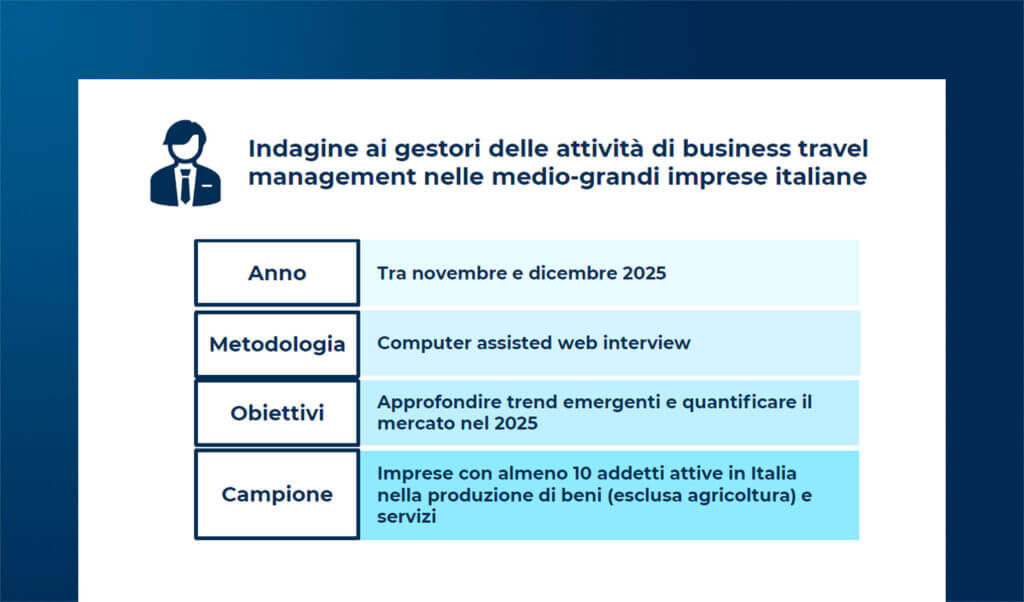 Indagine ai gestori delle attività di business travel management nelle medio-grandi imprese italiane

| Anno | Tra novembre e dicembre 2025 |
|---|---|
| Metodologia | Computer assisted web interview |
| Obiettivi | Approfondire trend emergenti e quantificare il mercato nel 2025 |
| Campione | Imprese con almeno 10 addetti attive in Italia nella produzione di beni (esclusa agricoltura) e servizi |